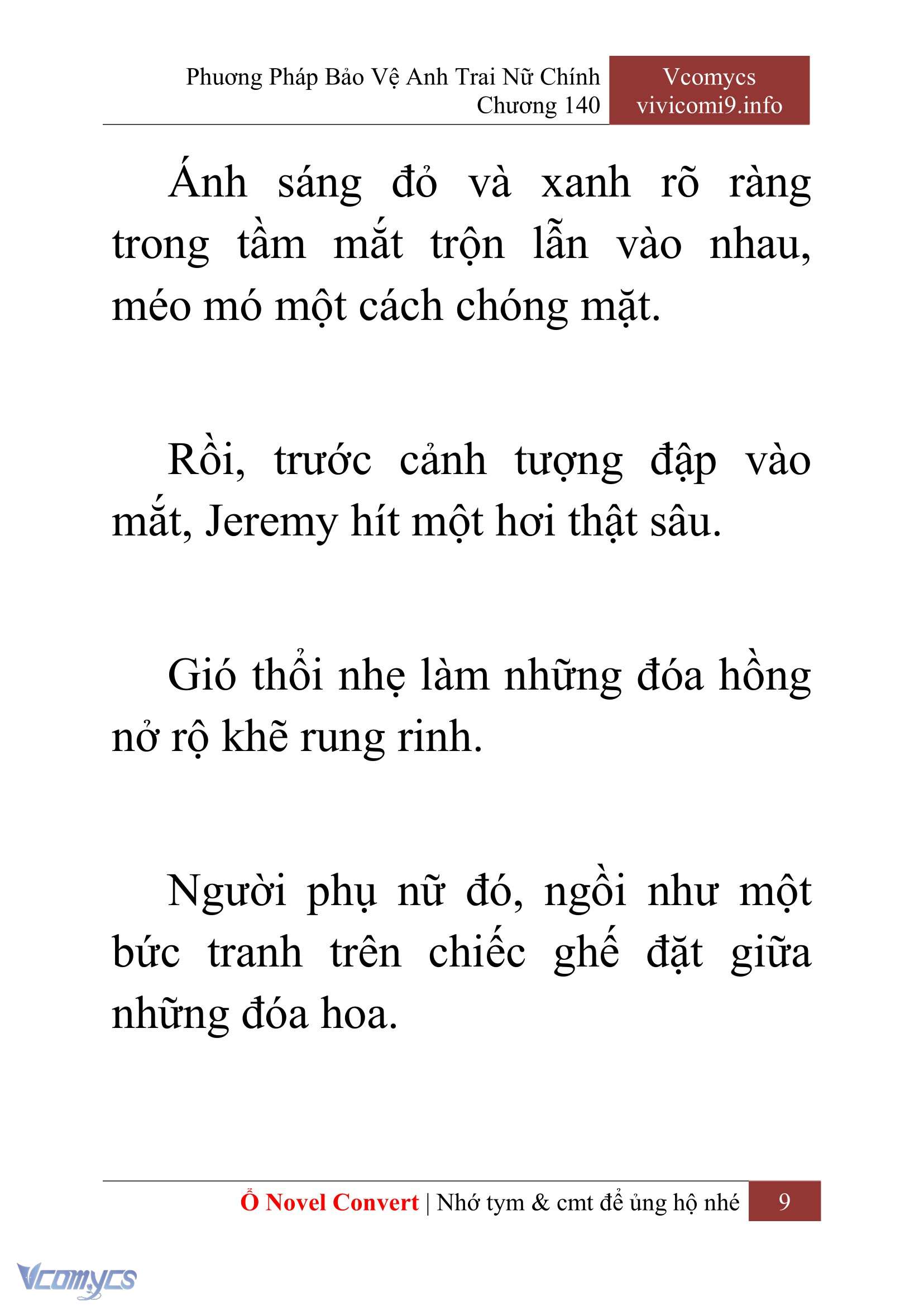 Phương Pháp Bảo Vệ Anh Trai Nữ Chính
Chương 140

Vcomycs
vivicomi9.info

Ánh sáng đỏ và xanh rõ ràng trong tầm mắt trộn lẫn vào nhau, méo mó một cách chóng mặt.

Rồi, trước cảnh tượng đập vào mắt, Jeremy hít một hơi thật sâu.

Gió thổi nhẹ làm những đóa hồng nở rộ khẽ rung rinh.

Người phụ nữ đó, ngồi như một bức tranh trên chiếc ghế đặt giữa những đóa hoa.

Ổ Novel Convert | Nhớ tym & cmt để ủng hộ nhé 9

Vcomycs